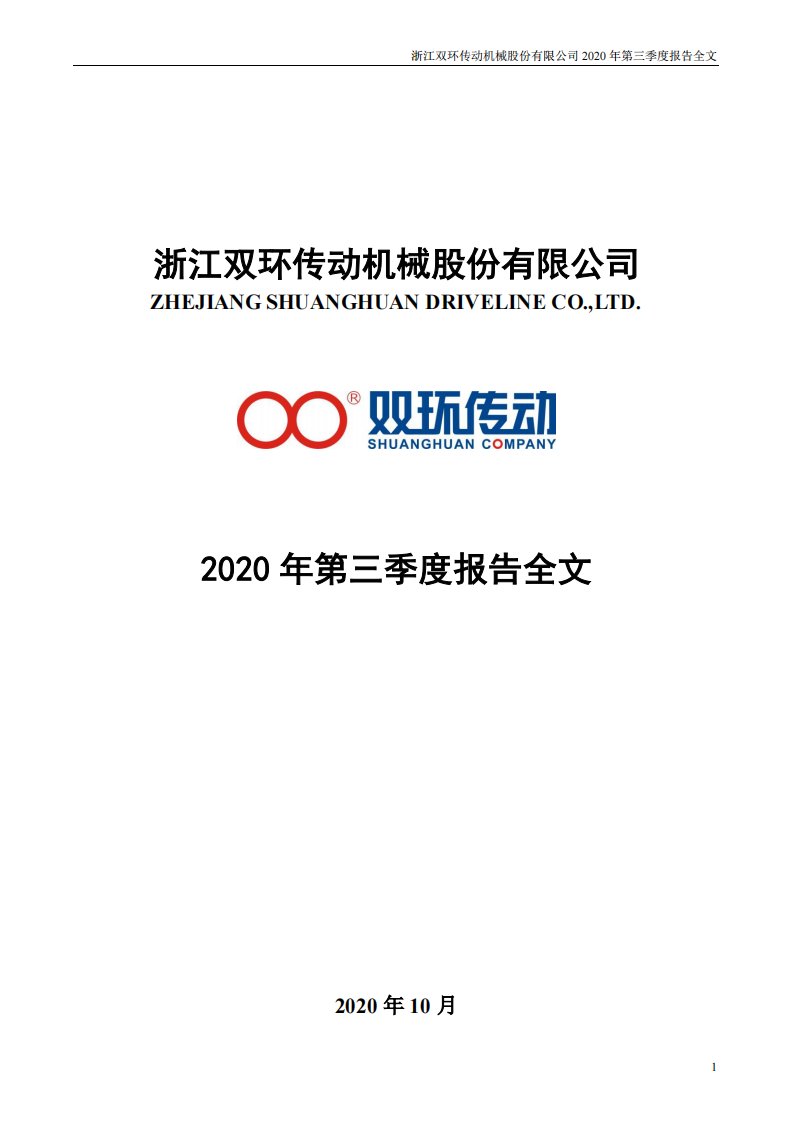 浙江双环传动机械股份有限公司 2020 年第三季度报告全文

浙江双环传动机械股份有限公司
ZHEJIANG SHUANGHUAN DRIVELINE CO.,LTD.

® 双环传动
SHUANGHUAN COMPANY

2020 年第三季度报告全文

2020 年 10 月

1